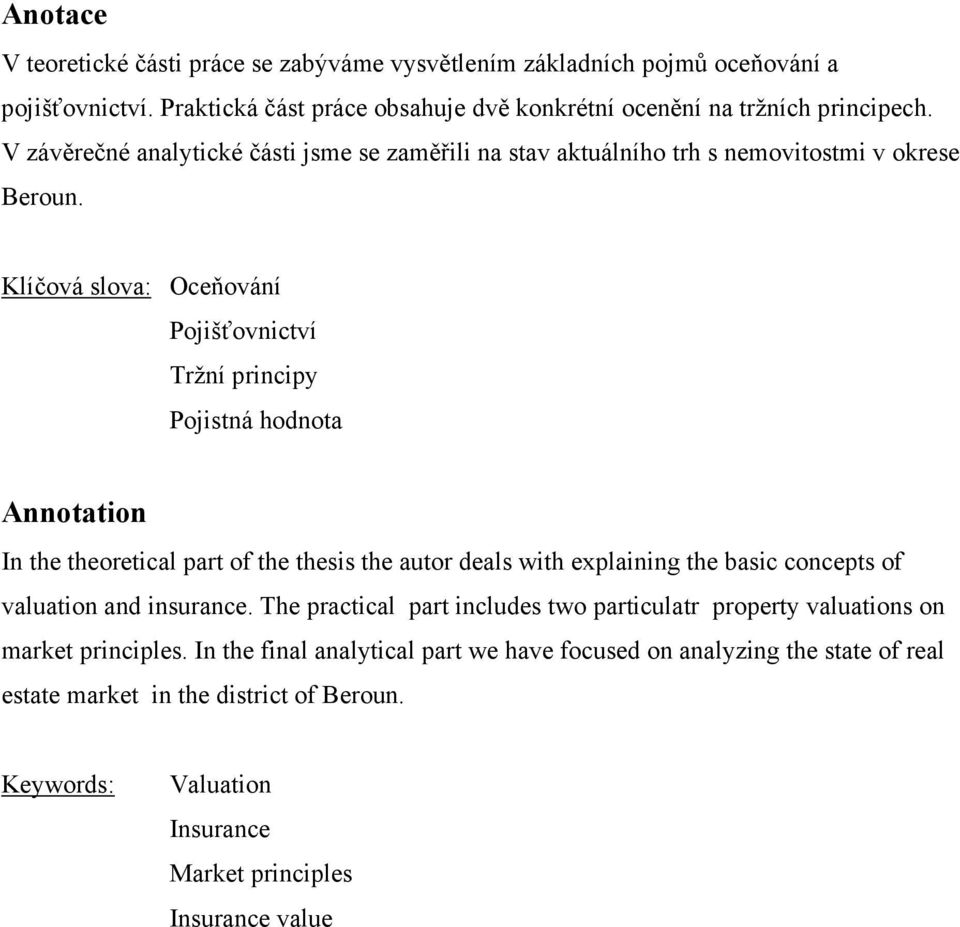 Anotace

V teoretické části práce se zabýváme vysvětlením základních pojmů oceňování a pojišťovnictví. Praktická část práce obsahuje dvě konkrétní ocenění na tržních principech. V závěrečné analytické části jsme se zaměřili na stav aktuálního trh s nemovitostmi v okrese Beroun.

Klíčová slova: Oceňování
Pojišťovnictví
Tržní principy
Pojistná hodnota

Annotation

In the theoretical part of the thesis the autor deals with explaining the basic concepts of valuation and insurance. The practical part includes two particulatr property valuations on market principles. In the final analytical part we have focused on analyzing the state of real estate market in the district of Beroun.

Keywords: Valuation
Insurance
Market principles
Insurance value